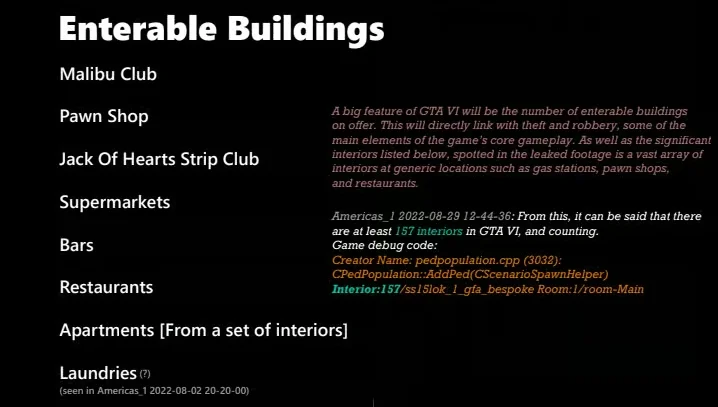 Enterable Buildings

Malibu Club

Pawn Shop

Jack Of Hearts Strip Club

Supermarkets

Bars

Restaurants

Apartments [From a set of interiors]

Laundries (?)
(seen in Americas_1 2022-08-02 20-20-00)

A big feature of GTA VI will be the number of enterable buildings on offer. This will directly link with theft and robbery, some of the main elements of the game's core gameplay. As well as the significant interiors listed below, spotted in the leaked footage is a vast array of interiors at generic locations such as gas stations, pawn shops, and restaurants.

Americas_1 2022-08-29 12-44-36: From this, it can be said that there are at least 157 interiors in GTA VI, and counting.
Game debug code:
Creator Name: pedpopulation.cpp (3032):
CPedPopulation::AddPed(CScenarioSpawnHelper)
Interior:157/ss15lok_1_gfa_bespoke Room:1/room-Main